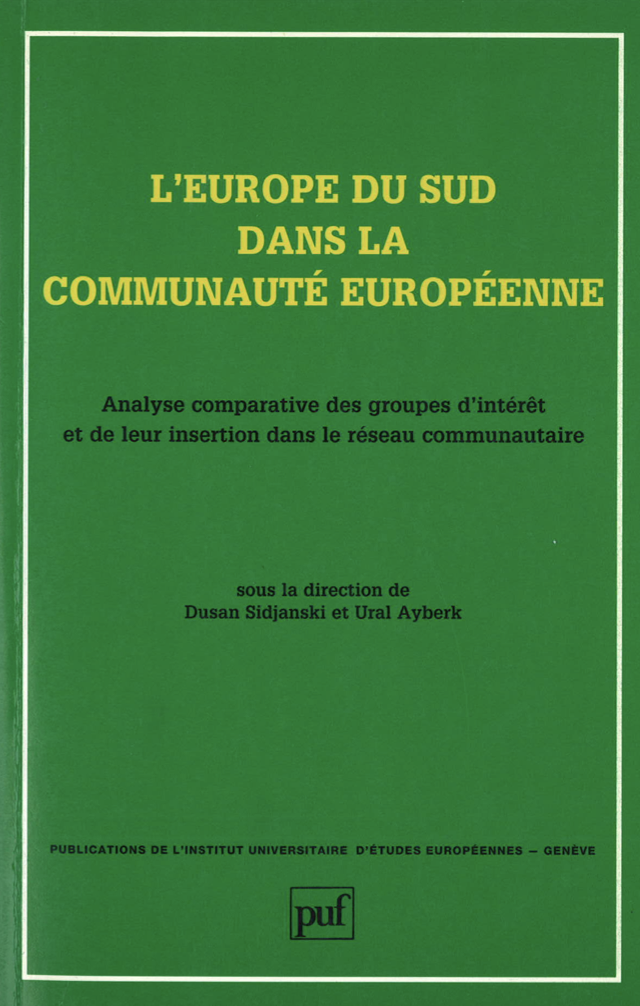 L'EUROPE DU SUD DANS LA COMMUNAUTÉ EUROPÉENNE

Analyse comparative des groupes d'intérêt et de leur insertion dans le réseau communautaire

sous la direction de
Dusan Sidjanski et Ural Ayberk

PUBLICATIONS DE L'INSTITUT UNIVERSITAIRE D'ÉTUDES EUROPÉENNES – GENÈVE

puf